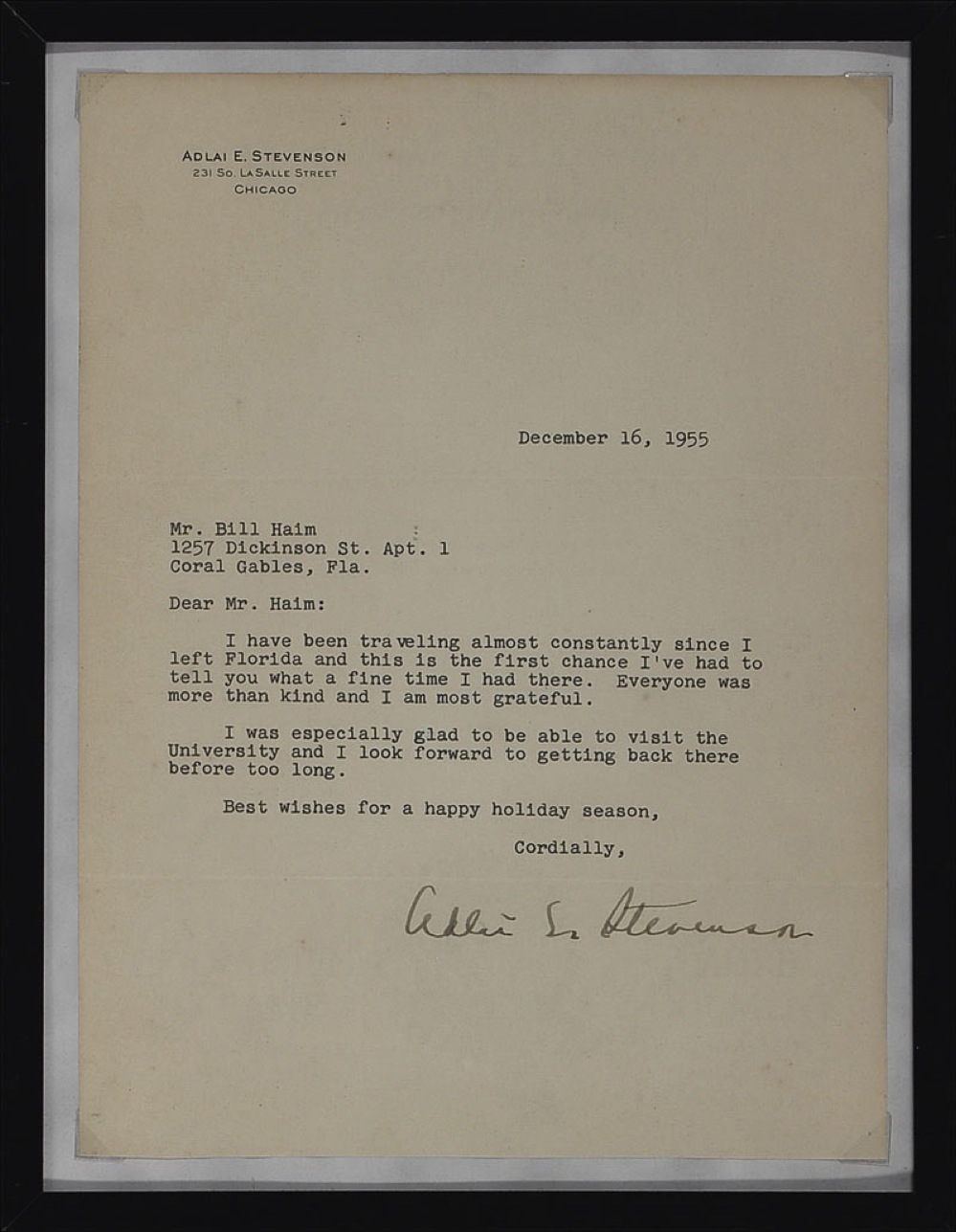 ADLAI E. STEVENSON
231 SO. LASALLE STREET
CHICAGO

December 16, 1955

Mr. Bill Haim
1257 Dickinson St. Apt. 1
Coral Gables, Fla.

Dear Mr. Haim:

I have been traveling almost constantly since I left Florida and this is the first chance I've had to tell you what a fine time I had there. Everyone was more than kind and I am most grateful.

I was especially glad to be able to visit the University and I look forward to getting back there before too long.

Best wishes for a happy holiday season,

Cordially,

Adlai E. Stevenson